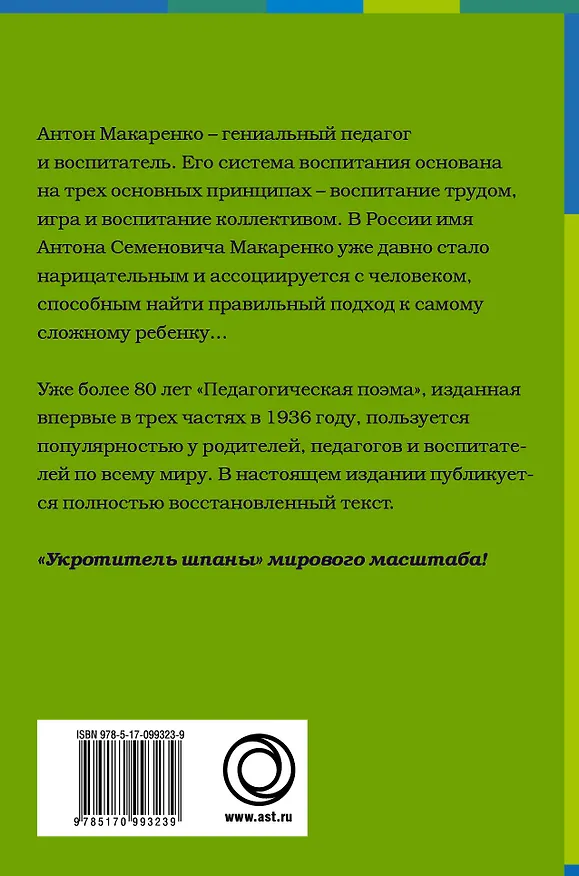 Антон Макаренко – гениальный педагог и воспитатель. Его система воспитания основана на трех основных принципах – воспитание трудом, игра и воспитание коллективом. В России имя Антона Семеновича Макаренко уже давно стало нарицательным и ассоциируется с человеком, способным найти правильный подход к самому сложному ребенку…

Уже более 80 лет «Педагогическая поэма», изданная впервые в трех частях в 1936 году, пользуется популярностью у родителей, педагогов и воспитателей по всему миру. В настоящем издании публикуется полностью восстановленный текст.

«Укротитель шпаны» мирового масштаба!

ISBN 978-5-17-099323-9

9 785170 993239

www.ast.ru